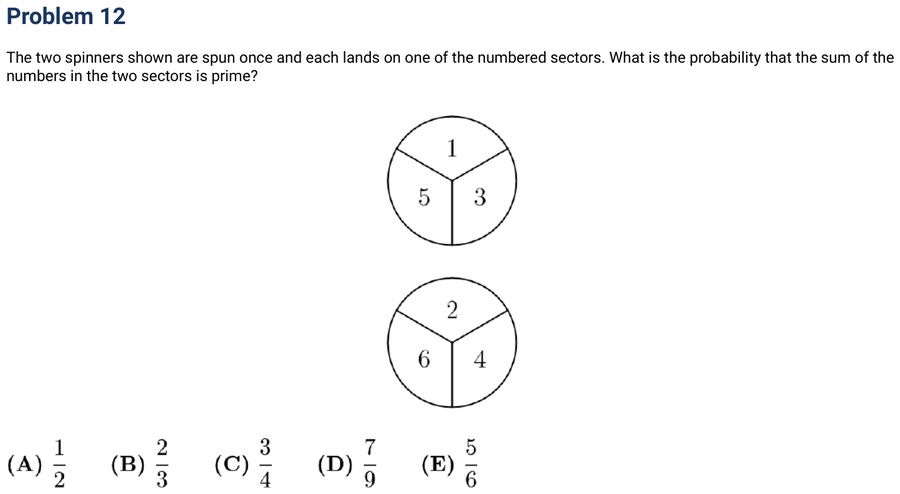 Problem 12

The two spinners shown are spun once and each lands on one of the numbered sectors. What is the probability that the sum of the numbers in the two sectors is prime?

1
5
3

2
6
4

(A) $\frac{1}{2}$ (B) $\frac{2}{3}$ (C) $\frac{3}{4}$ (D) $\frac{7}{9}$ (E) $\frac{5}{6}$